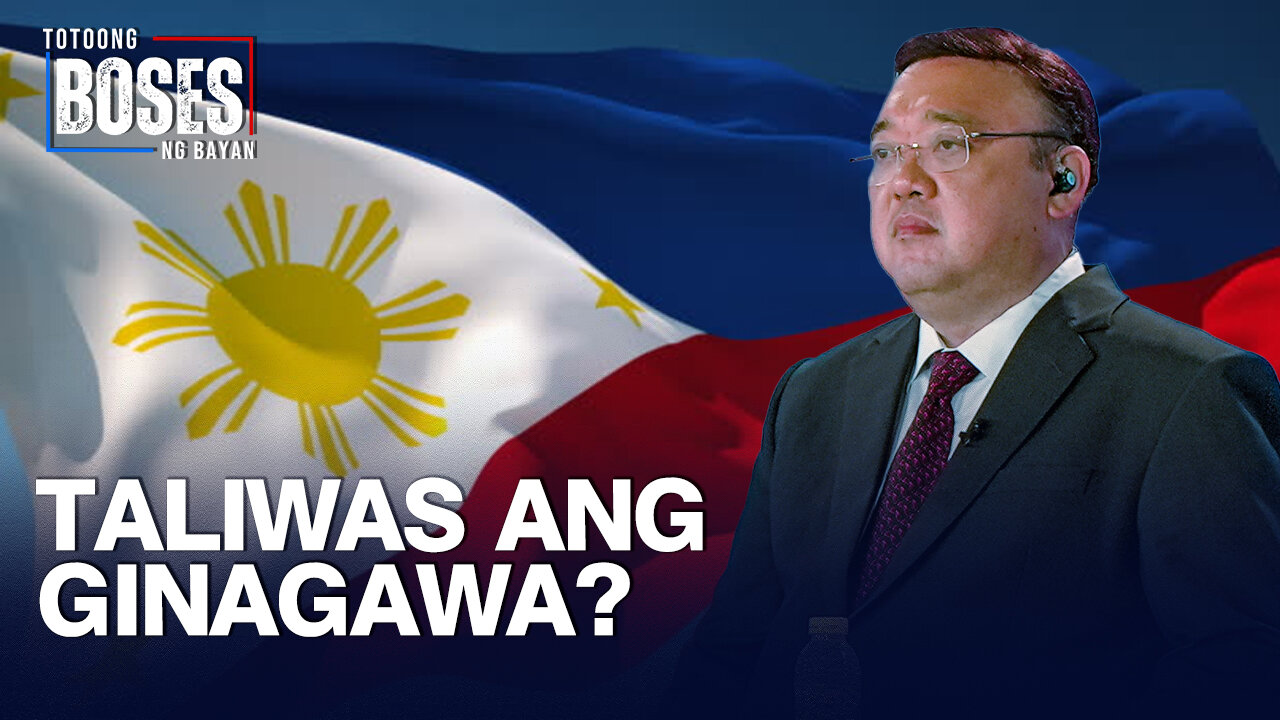 TOTOONG BOSES NG BAYAN

TALIWAS ANG GINAGAWA?